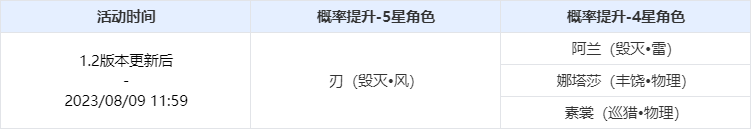 | 活动时间 | 概率提升-5星角色 | 概率提升-4星角色 |
|---|---|---|
| 1.2版本更新后 - 2023/08/09 11:59 | 刃（毁灭•风） | 阿兰（毁灭•雷） |
| | | 娜塔莎（丰饶•物理） |
| | | 素裳（巡猎•物理） |